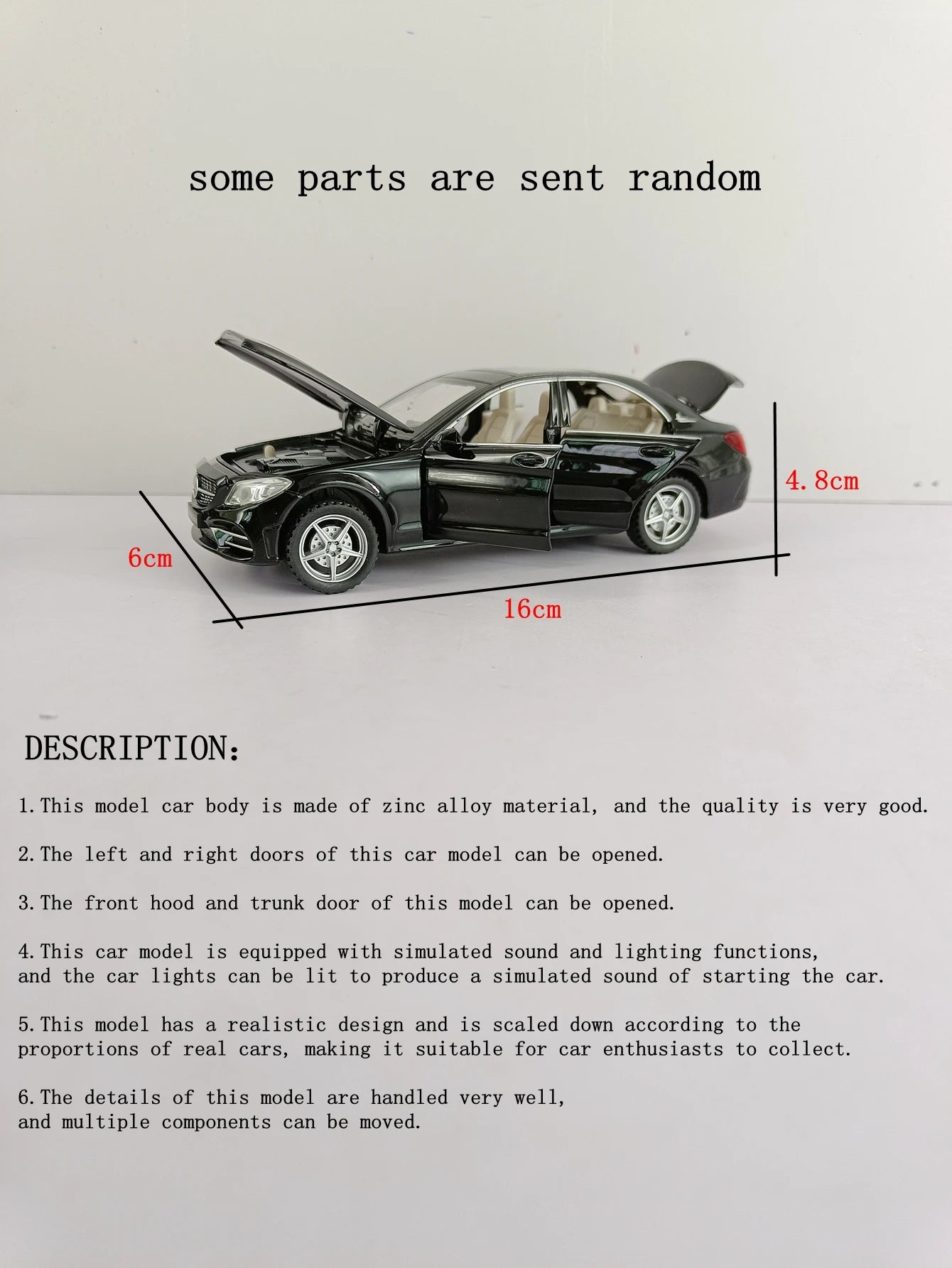 some parts are sent random

4.8cm

6cm

16cm

DESCRIPTION:

1.This model car body is made of zinc alloy material, and the quality is very good.

2.The left and right doors of this car model can be opened.

3.The front hood and trunk door of this model can be opened.

4.This car model is equipped with simulated sound and lighting functions, and the car lights can be lit to produce a simulated sound of starting the car.

5.This model has a realistic design and is scaled down according to the proportions of real cars, making it suitable for car enthusiasts to collect.

6.The details of this model are handled very well, and multiple components can be moved.